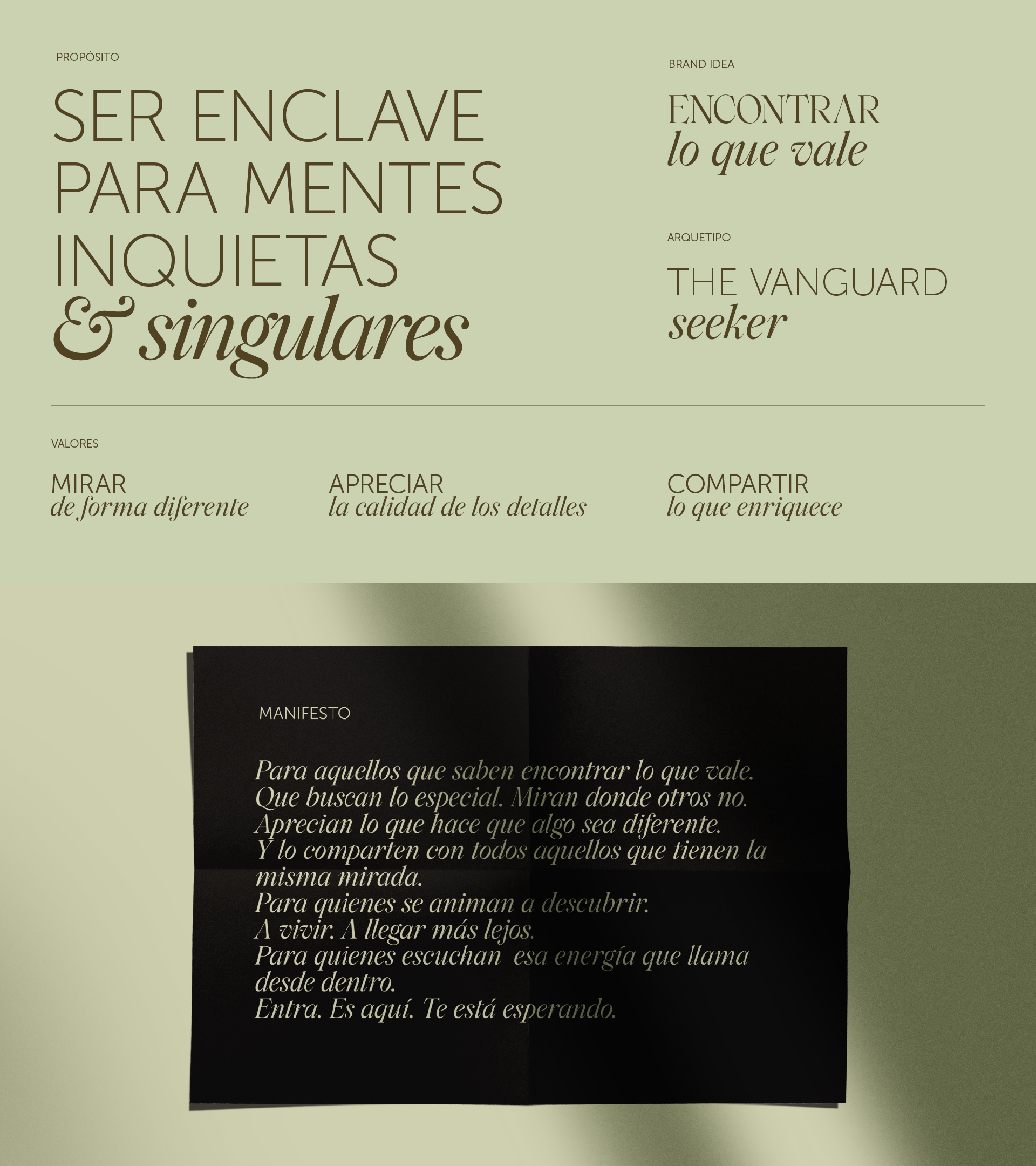 PROPÓSITO

SER ENCLAVE
PARA MENTES
INQUIETAS
& singulares

BRAND IDEA

ENCONTRAR
lo que vale

ARQUETIPO

THE VANGUARD
seeker

VALORES

MIRAR
de forma diferente

APRECIAR
la calidad de los detalles

COMPARTIR
lo que enriquece

MANIFESTO

Para aquellos que saben encontrar lo que vale.
Que buscan lo especial. Miran donde otros no.
Aprecian lo que hace que algo sea diferente.
Y lo comparten con todos aquellos que tienen la misma mirada.
Para quienes se animan a descubrir.
A vivir. A llegar más lejos.
Para quienes escuchan esa energía que llama desde dentro.
Entra. Es aquí. Te está esperando.